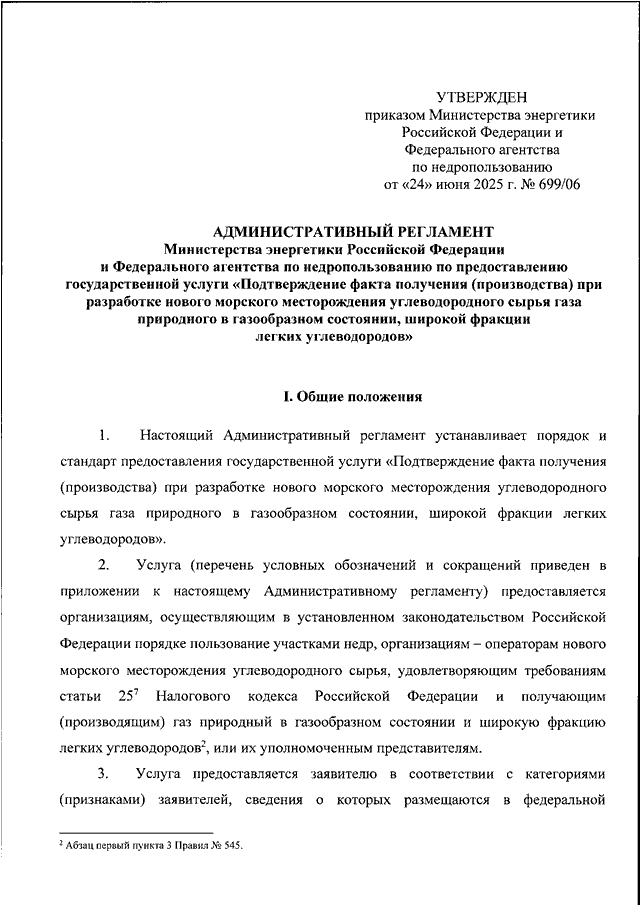 УТВЕРЖДЕН
приказом Министерства энергетики Российской Федерации и Федерального агентства по недропользованию
от «24» июня 2025 г. № 699/06

АДМИНИСТРАТИВНЫЙ РЕГЛАМЕНТ
Министерства энергетики Российской Федерации и Федерального агентства по недропользованию по предоставлению государственной услуги «Подтверждение факта получения (производства) при разработке нового морского месторождения углеводородного сырья газа природного в газообразном состоянии, широкой фракции легких углеводородов»

I. Общие положения

1. Настоящий Административный регламент устанавливает порядок и стандарт предоставления государственной услуги «Подтверждение факта получения (производства) при разработке нового морского месторождения углеводородного сырья газа природного в газообразном состоянии, широкой фракции легких углеводородов».

2. Услуга (перечень условных обозначений и сокращений приведен в приложении к настоящему Административному регламенту) предоставляется организациям, осуществляющим в установленном законодательством Российской Федерации порядке пользование участками недр, организациям – операторам нового морского месторождения углеводородного сырья, удовлетворяющим требованиям статьи $25^7$ Налогового кодекса Российской Федерации и получающим (производящим) газ природный в газообразном состоянии и широкую фракцию легких углеводородов$^2$, или их уполномоченным представителям.

3. Услуга предоставляется заявителю в соответствии с категориями (признаками) заявителей, сведения о которых размещаются в федеральной

$^2$ Абзац первый пункта 3 Правил № 545.